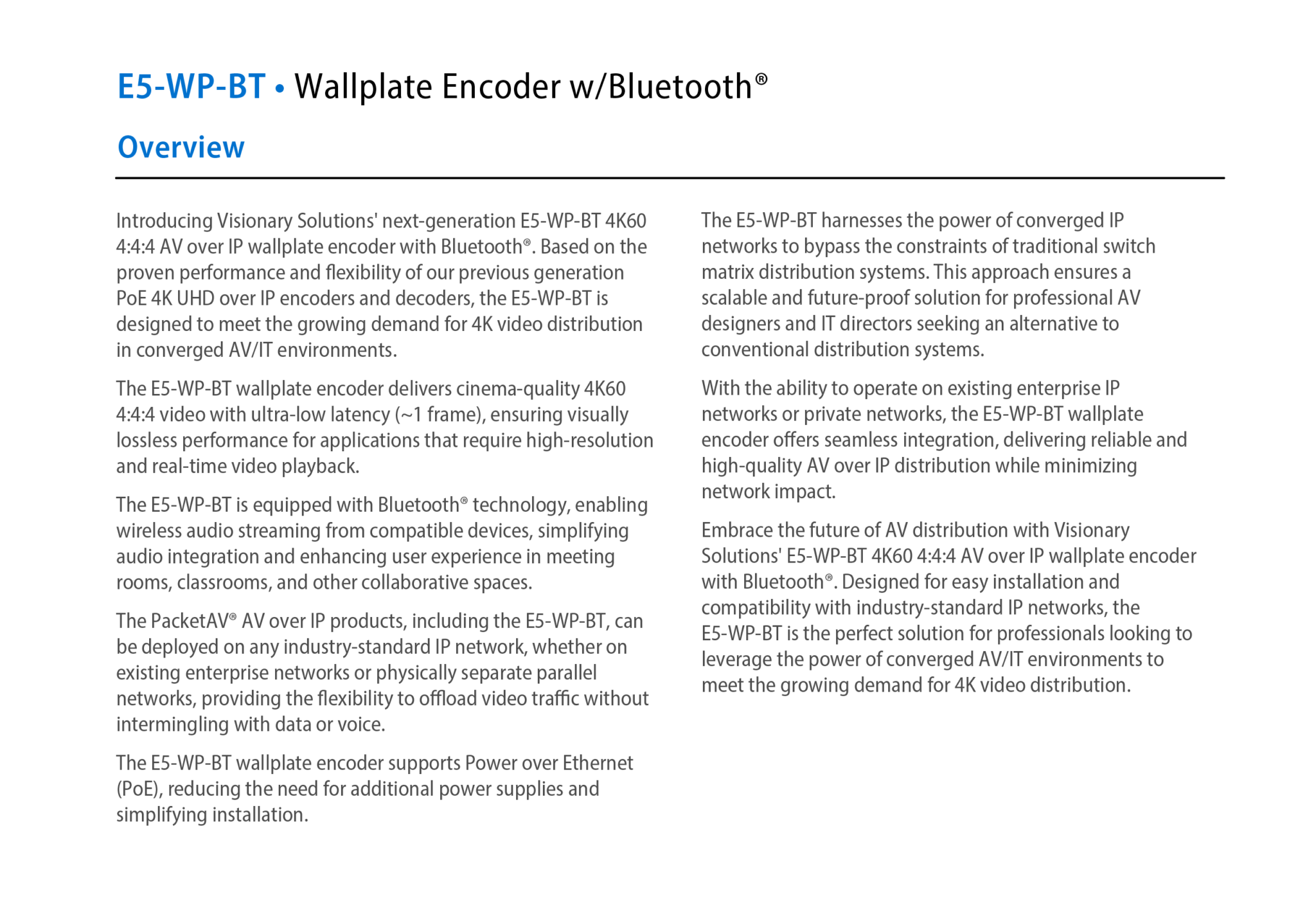 E5-WP-BT • Wallplate Encoder w/Bluetooth®

Overview

Introducing Visionary Solutions' next-generation E5-WP-BT 4K60 4:4:4 AV over IP wallplate encoder with Bluetooth®. Based on the proven performance and flexibility of our previous generation PoE 4K UHD over IP encoders and decoders, the E5-WP-BT is designed to meet the growing demand for 4K video distribution in converged AV/IT environments.

The E5-WP-BT wallplate encoder delivers cinema-quality 4K60 4:4:4 video with ultra-low latency (~1 frame), ensuring visually lossless performance for applications that require high-resolution and real-time video playback.

The E5-WP-BT is equipped with Bluetooth® technology, enabling wireless audio streaming from compatible devices, simplifying audio integration and enhancing user experience in meeting rooms, classrooms, and other collaborative spaces.

The PacketAV® AV over IP products, including the E5-WP-BT, can be deployed on any industry-standard IP network, whether on existing enterprise networks or physically separate parallel networks, providing the flexibility to offload video traffic without intermingling with data or voice.

The E5-WP-BT wallplate encoder supports Power over Ethernet (PoE), reducing the need for additional power supplies and simplifying installation.

The E5-WP-BT harnesses the power of converged IP networks to bypass the constraints of traditional switch matrix distribution systems. This approach ensures a scalable and future-proof solution for professional AV designers and IT directors seeking an alternative to conventional distribution systems.

With the ability to operate on existing enterprise IP networks or private networks, the E5-WP-BT wallplate encoder offers seamless integration, delivering reliable and high-quality AV over IP distribution while minimizing network impact.

Embrace the future of AV distribution with Visionary Solutions' E5-WP-BT 4K60 4:4:4 AV over IP wallplate encoder with Bluetooth®. Designed for easy installation and compatibility with industry-standard IP networks, the E5-WP-BT is the perfect solution for professionals looking to leverage the power of converged AV/IT environments to meet the growing demand for 4K video distribution.